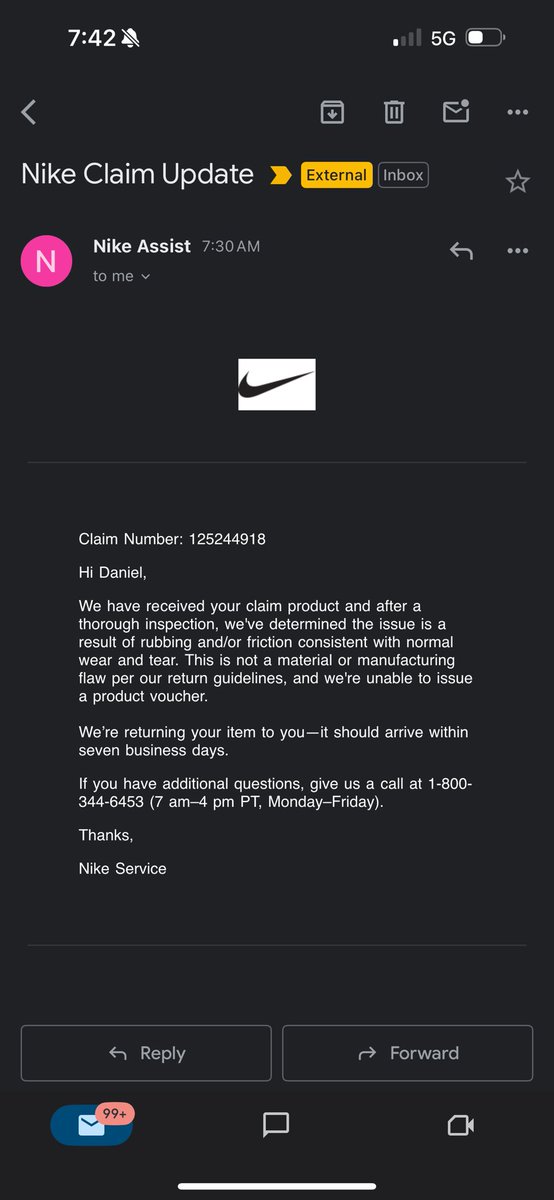 7:42

5G

Nike Claim Update External Inbox

N

Nike Assist 7:30 AM

to me

Claim Number: 125244918

Hi Daniel,

We have received your claim product and after a thorough inspection, we've determined the issue is a result of rubbing and/or friction consistent with normal wear and tear. This is not a material or manufacturing flaw per our return guidelines, and we're unable to issue a product voucher.

We're returning your item to you—it should arrive within seven business days.

If you have additional questions, give us a call at 1-800-344-6453 (7 am–4 pm PT, Monday–Friday).

Thanks,

Nike Service

Reply

Forward

99+